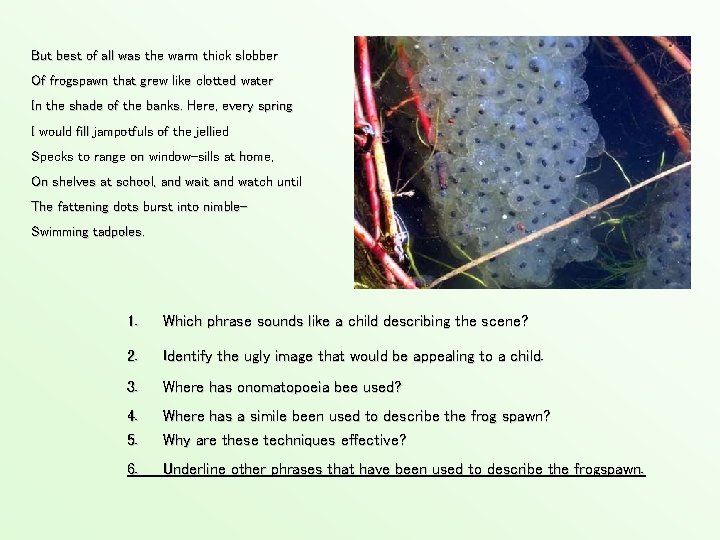 But best of all was the warm thick slobber
Of frogspawn that grew like clotted water
In the shade of the banks. Here, every spring
I would fill jampotfuls of the jellied
Specks to range on window-sills at home,
On shelves at school, and wait and watch until
The fattening dots burst into nimble-
Swimming tadpoles.

1. Which phrase sounds like a child describing the scene?
2. Identify the ugly image that would be appealing to a child.
3. Where has onomatopoeia bee used?
4. Where has a simile been used to describe the frog spawn?
5. Why are these techniques effective?
6. Underline other phrases that have been used to describe the frogspawn.